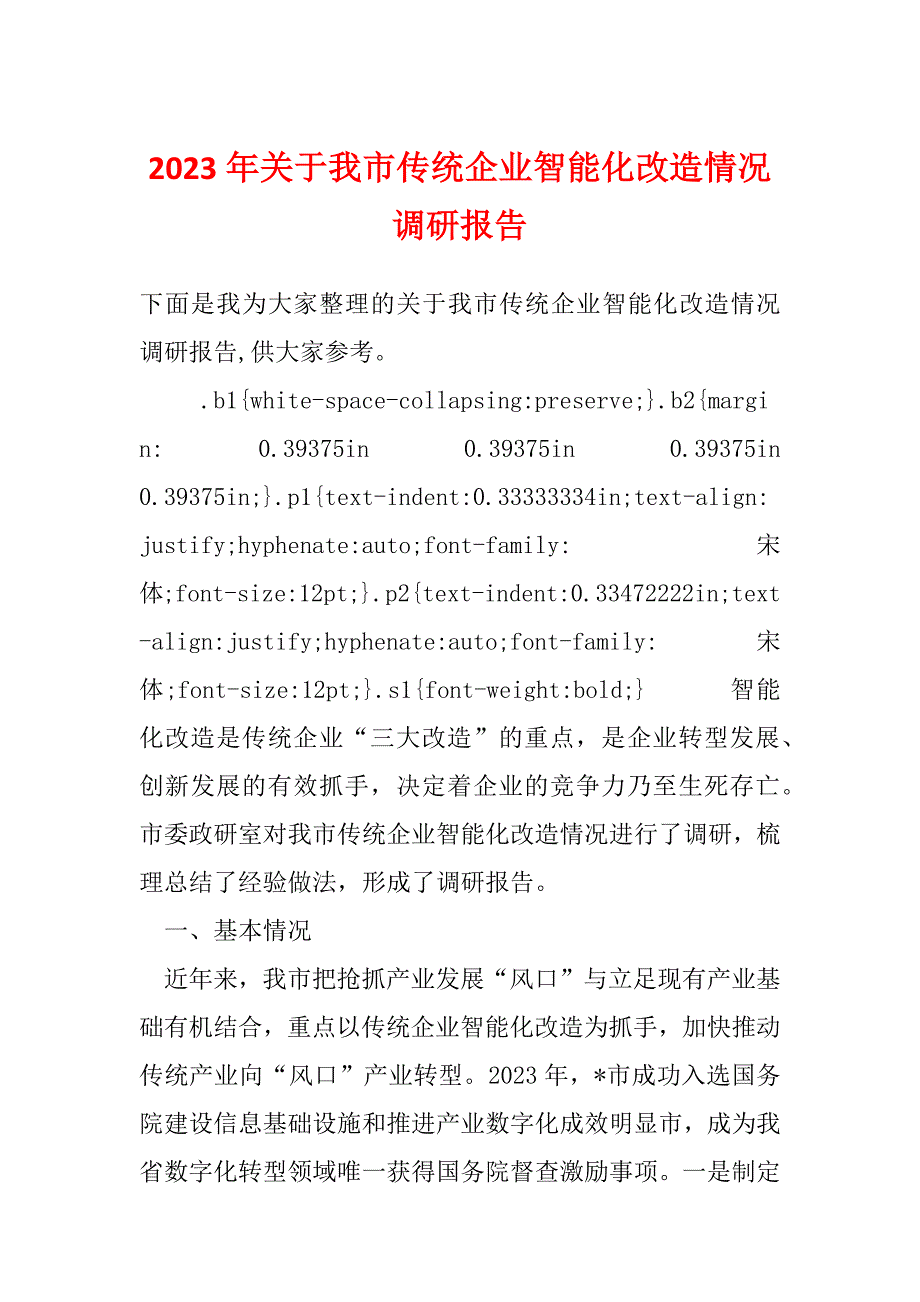 2023年关于我市传统企业智能化改造情况调研报告

下面是我为大家整理的关于我市传统企业智能化改造情况调研报告,供大家参考。

.b1{white-space-collapsing:preserve;}.b2{margin: 0.39375in 0.39375in 0.39375in 0.39375in;}.p1{text-indent:0.33333334in;text-align:justify;hyphenate:auto;font-family: 宋体;font-size:12pt;}.p2{text-indent:0.33472222in;text-align:justify;hyphenate:auto;font-family: 宋体;font-size:12pt;}.s1{font-weight:bold;} 智能化改造是传统企业“三大改造”的重点，是企业转型发展、创新发展的有效抓手，决定着企业的竞争力乃至生死存亡。市委政研室对我市传统企业智能化改造情况进行了调研，梳理总结了经验做法，形成了调研报告。

一、基本情况

近年来，我市把抢抓产业发展“风口”与立足现有产业基础有机结合，重点以传统企业智能化改造为抓手，加快推动传统产业向“风口”产业转型。2023年，*市成功入选国务院建设信息基础设施和推进产业数字化成效明显市，成为我省数字化转型领域唯一获得国务院督查激励事项。一是制定